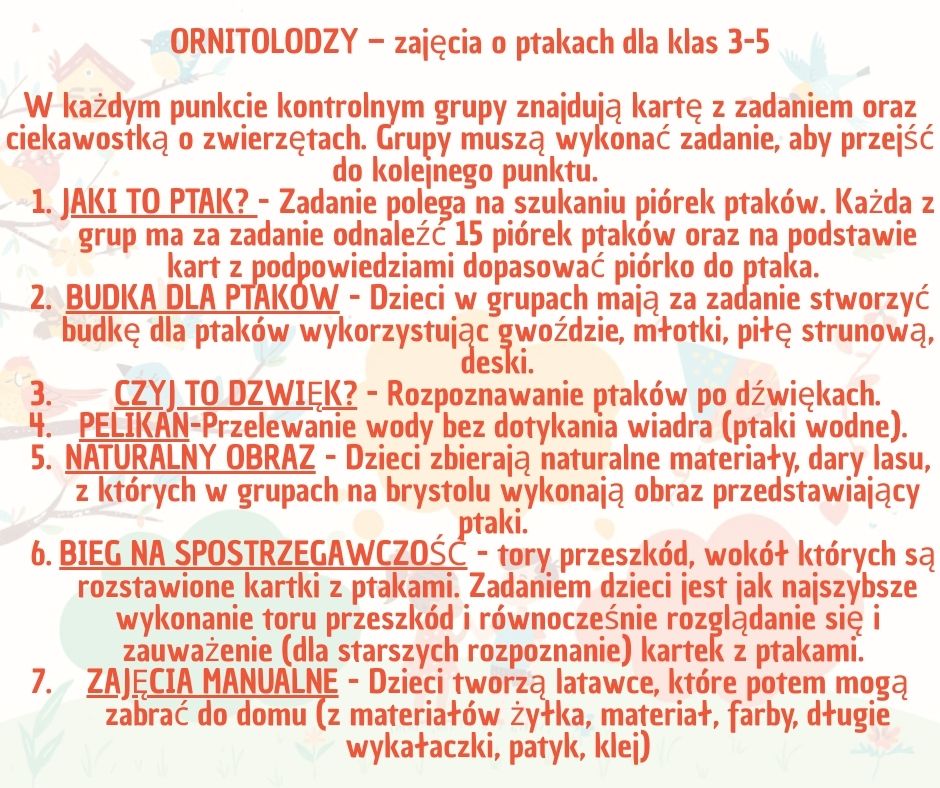 ORNITOLODZY – zajęcia o ptakach dla klas 3-5

W każdym punkcie kontrolnym grupy znajdują kartę z zadaniem oraz ciekawostką o zwierzętach. Grupy muszą wykonać zadanie, aby przejść do kolejnego punktu.

1. JAKI TO PTAK? - Zadanie polega na szukaniu piórek ptaków. Każda z grup ma za zadanie odnaleźć 15 piórek ptaków oraz na podstawie kart z podpowiedziami dopasować piórko do ptaka.
2. BUDKA DLA PTAKÓW - Dzieci w grupach mają za zadanie stworzyć budkę dla ptaków wykorzystując gwoździe, młotki, piłę strunową, deski.
3. CZYJ TO DZWIĘK? - Rozpoznawanie ptaków po dźwiękach.
4. PELIKAN-Przelewanie wody bez dotykania wiadra (ptaki wodne).
5. NATURALNY OBRAZ - Dzieci zbierają naturalne materiały, dary lasu, z których w grupach na brystolu wykonają obraz przedstawiający ptaki.
6. BIEG NA SPOSTRZEGAWCZOŚĆ - tory przeszkód, wokół których są rozstawione kartki z ptakami. Zadaniem dzieci jest jak najszybsze wykonanie toru przeszkód i równocześnie rozglądanie się i zauważenie (dla starszych rozpoznanie) kartek z ptakami.
7. ZAJĘCIA MANUALNE - Dzieci tworzą latawce, które potem mogą zabrać do domu (z materiałów żyłka, materiał, farby, długie wykałaczki, patyk, klej)